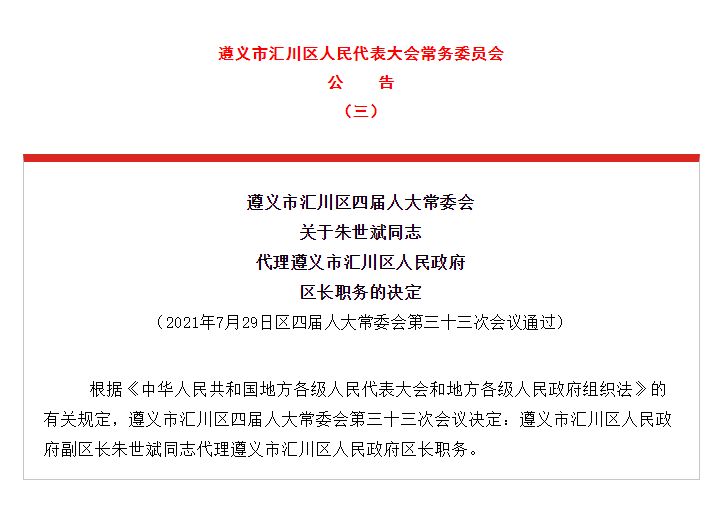 遵义市汇川区人民代表大会常务委员会
公　告
（三）

遵义市汇川区四届人大常委会
关于朱世斌同志
代理遵义市汇川区人民政府
区长职务的决定
（2021年7月29日区四届人大常委会第三十三次会议通过）

根据《中华人民共和国地方各级人民代表大会和地方各级人民政府组织法》的有关规定，遵义市汇川区四届人大常委会第三十三次会议决定：遵义市汇川区人民政府副区长朱世斌同志代理遵义市汇川区人民政府区长职务。